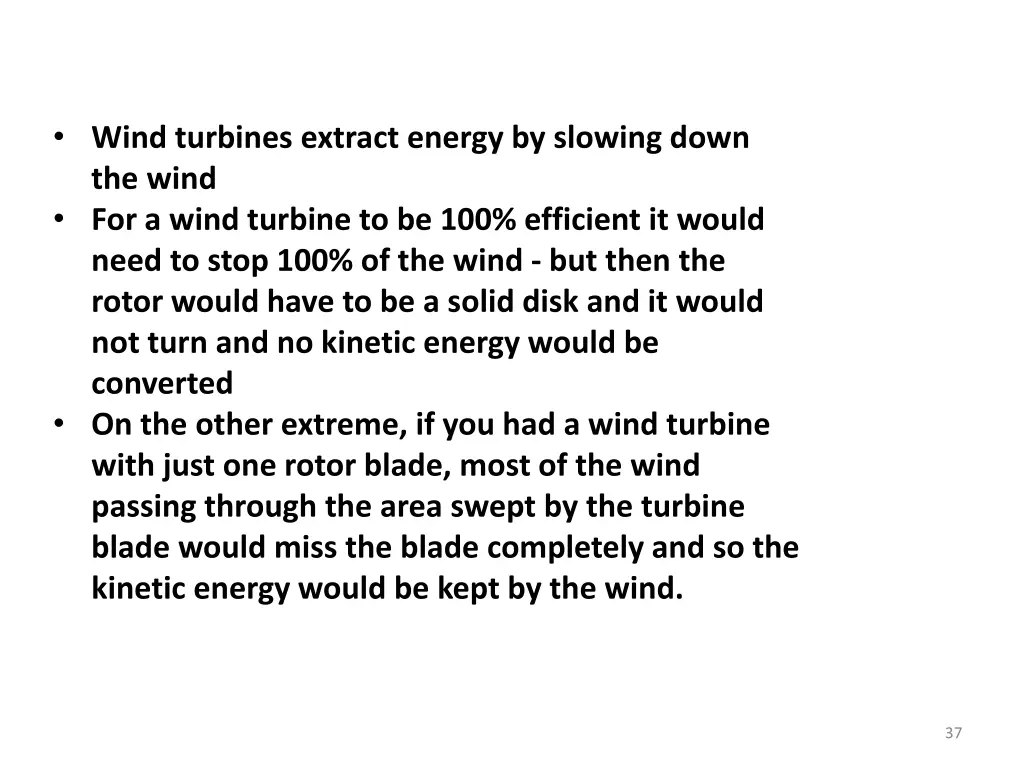 • Wind turbines extract energy by slowing down the wind
• For a wind turbine to be 100% efficient it would need to stop 100% of the wind - but then the rotor would have to be a solid disk and it would not turn and no kinetic energy would be converted
• On the other extreme, if you had a wind turbine with just one rotor blade, most of the wind passing through the area swept by the turbine blade would miss the blade completely and so the kinetic energy would be kept by the wind.

37